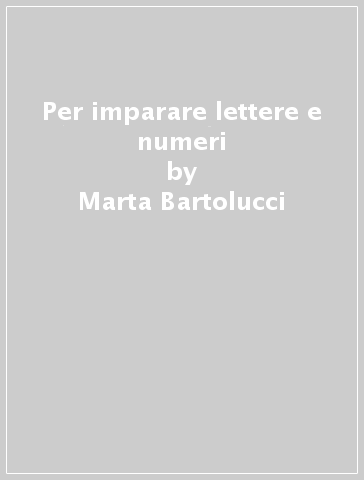 Per imparare lettere e numeri
by
Marta Bartolucci